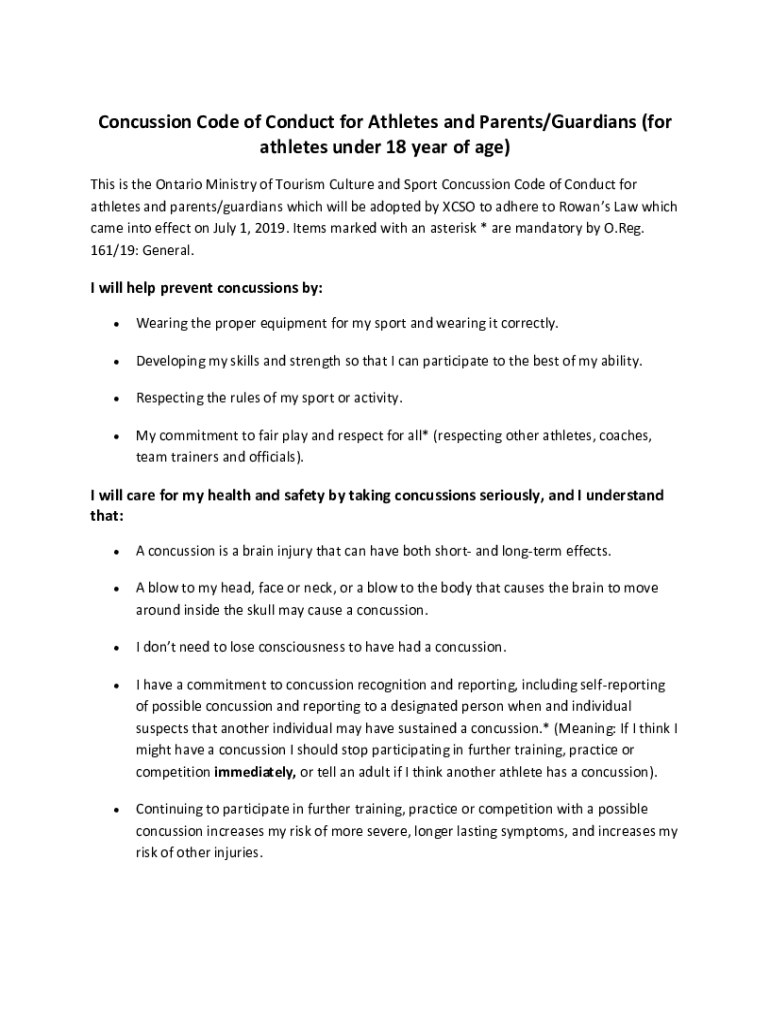 Concussion Code of Conduct for Athletes and Parents/Guardians (for athletes under 18 year of age)

This is the Ontario Ministry of Tourism Culture and Sport Concussion Code of Conduct for athletes and parents/guardians which will be adopted by XCSO to adhere to Rowan's Law which came into effect on July 1, 2019. Items marked with an asterisk * are mandatory by O.Reg. 161/19: General.

I will help prevent concussions by:

• Wearing the proper equipment for my sport and wearing it correctly.

• Developing my skills and strength so that I can participate to the best of my ability.

• Respecting the rules of my sport or activity.

• My commitment to fair play and respect for all* (respecting other athletes, coaches, team trainers and officials).

I will care for my health and safety by taking concussions seriously, and I understand that:

• A concussion is a brain injury that can have both short- and long-term effects.

• A blow to my head, face or neck, or a blow to the body that causes the brain to move around inside the skull may cause a concussion.

• I don't need to lose consciousness to have had a concussion.

• I have a commitment to concussion recognition and reporting, including self-reporting of possible concussion and reporting to a designated person when and individual suspects that another individual may have sustained a concussion.* (Meaning: If I think I might have a concussion I should stop participating in further training, practice or competition immediately, or tell an adult if I think another athlete has a concussion).

• Continuing to participate in further training, practice or competition with a possible concussion increases my risk of more severe, longer lasting symptoms, and increases my risk of other injuries.